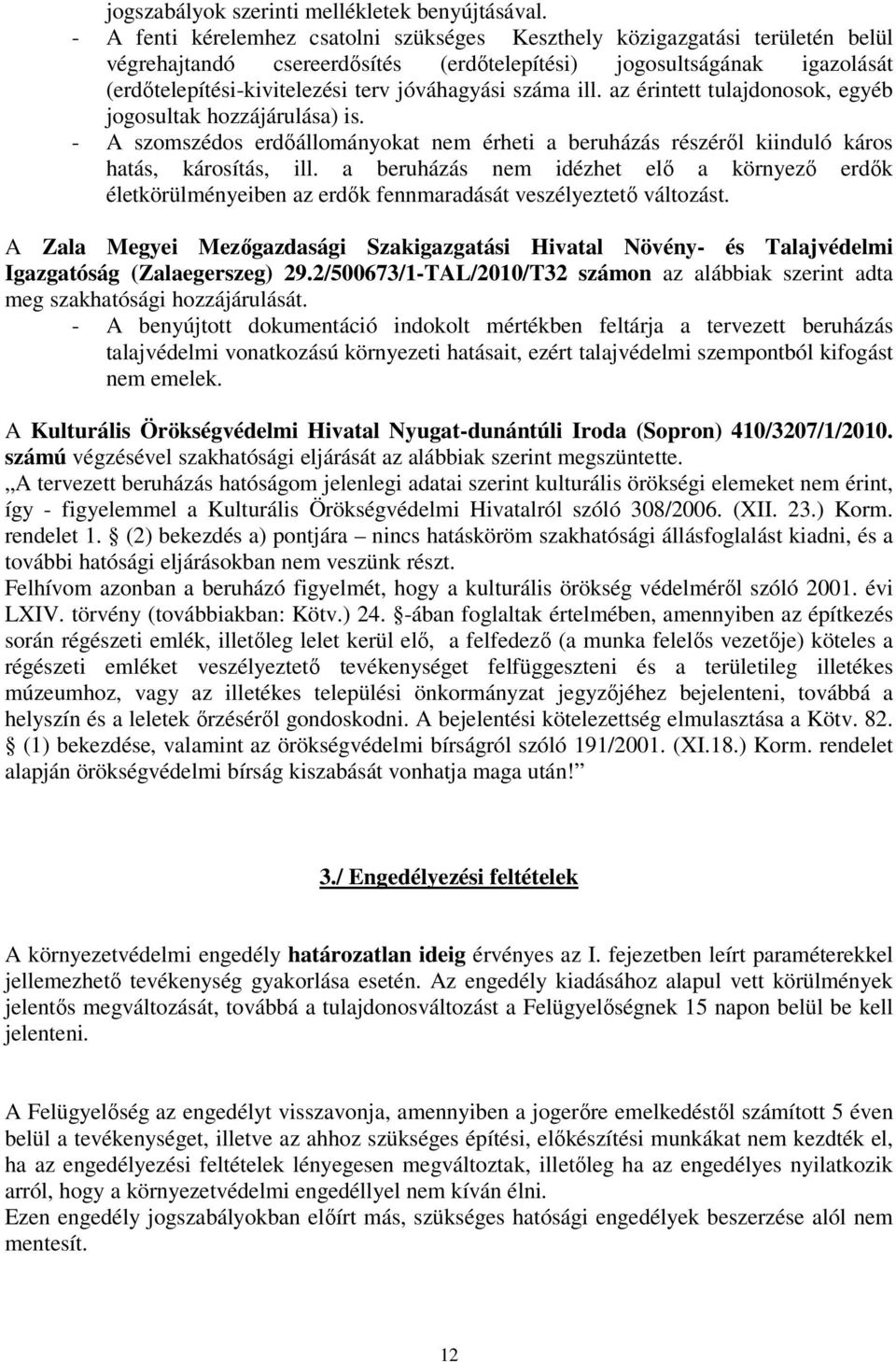 jogszabályok szerinti mellékletek benyújtásával.
- A fenti kérelemhez csatolni szükséges Keszthely közigazgatási területén belül végrehajtandó csereerdősítés (erdőtelepítési) jogosultságának igazolását (erdőtelepítési-kivitelezési terv jóváhagyási száma ill. az érintett tulajdonosok, egyéb jogosultak hozzájárulása) is.
- A szomszédos erdőállományokat nem érheti a beruházás részéről kiinduló káros hatás, károsítás, ill. a beruházás nem idézhet elő a környező erdők életkörülményeiben az erdők fennmaradását veszélyeztető változást.

A Zala Megyei Mezőgazdasági Szakigazgatási Hivatal Növény- és Talajvédelmi Igazgatóság (Zalaegerszeg) 29.2/500673/1-TAL/2010/T32 számon az alábbiak szerint adta meg szakhatósági hozzájárulását.
- A benyújtott dokumentáció indokolt mértékben feltárja a tervezett beruházás talajvédelmi vonatkozású környezeti hatásait, ezért talajvédelmi szempontból kifogást nem emelek.

A Kulturális Örökségvédelmi Hivatal Nyugat-dunántúli Iroda (Sopron) 410/3207/1/2010. számú végzésével szakhatósági eljárását az alábbiak szerint megszüntette.
„A tervezett beruházás hatóságom jelenlegi adatai szerint kulturális örökségi elemeket nem érint, így - figyelemmel a Kulturális Örökségvédelmi Hivatalról szóló 308/2006. (XII. 23.) Korm. rendelet 1. § (2) bekezdés a) pontjára – nincs hatásköröm szakhatósági állásfoglalást kiadni, és a további hatósági eljárásokban nem veszünk részt.
Felhívom azonban a beruházó figyelmét, hogy a kulturális örökség védelméről szóló 2001. évi LXIV. törvény (továbbiakban: Kötv.) 24. §-ában foglaltak értelmében, amennyiben az építkezés során régészeti emlék, illetőleg lelet kerül elő, a felfedező (a munka felelős vezetője) köteles a régészeti emléket veszélyeztető tevékenységet felfüggeszteni és a területileg illetékes múzeumhoz, vagy az illetékes települési önkormányzat jegyzőjéhez bejelenteni, továbbá a helyszín és a leletek őrzéséről gondoskodni. A bejelentési kötelezettség elmulasztása a Kötv. 82. § (1) bekezdése, valamint az örökségvédelmi bírságról szóló 191/2001. (XI.18.) Korm. rendelet alapján örökségvédelmi bírság kiszabását vonhatja maga után!”

3./ Engedélyezési feltételek

A környezetvédelmi engedély határozatlan ideig érvényes az I. fejezetben leírt paraméterekkel jellemezhető tevékenység gyakorlása esetén. Az engedély kiadásához alapul vett körülmények jelentős megváltozását, továbbá a tulajdonosváltozást a Felügyelőségnek 15 napon belül be kell jelenteni.

A Felügyelőség az engedélyt visszavonja, amennyiben a jogerőre emelkedéstől számított 5 éven belül a tevékenységet, illetve az ahhoz szükséges építési, előkészítési munkákat nem kezdték el, ha az engedélyezési feltételek lényegesen megváltoztak, illetőleg ha az engedélyes nyilatkozik arról, hogy a környezetvédelmi engedéllyel nem kíván élni.
Ezen engedély jogszabályokban előírt más, szükséges hatósági engedélyek beszerzése alól nem mentesít.

12